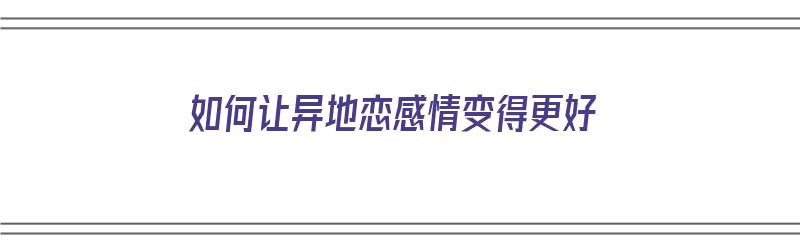 如何让异地恋感情变得更好